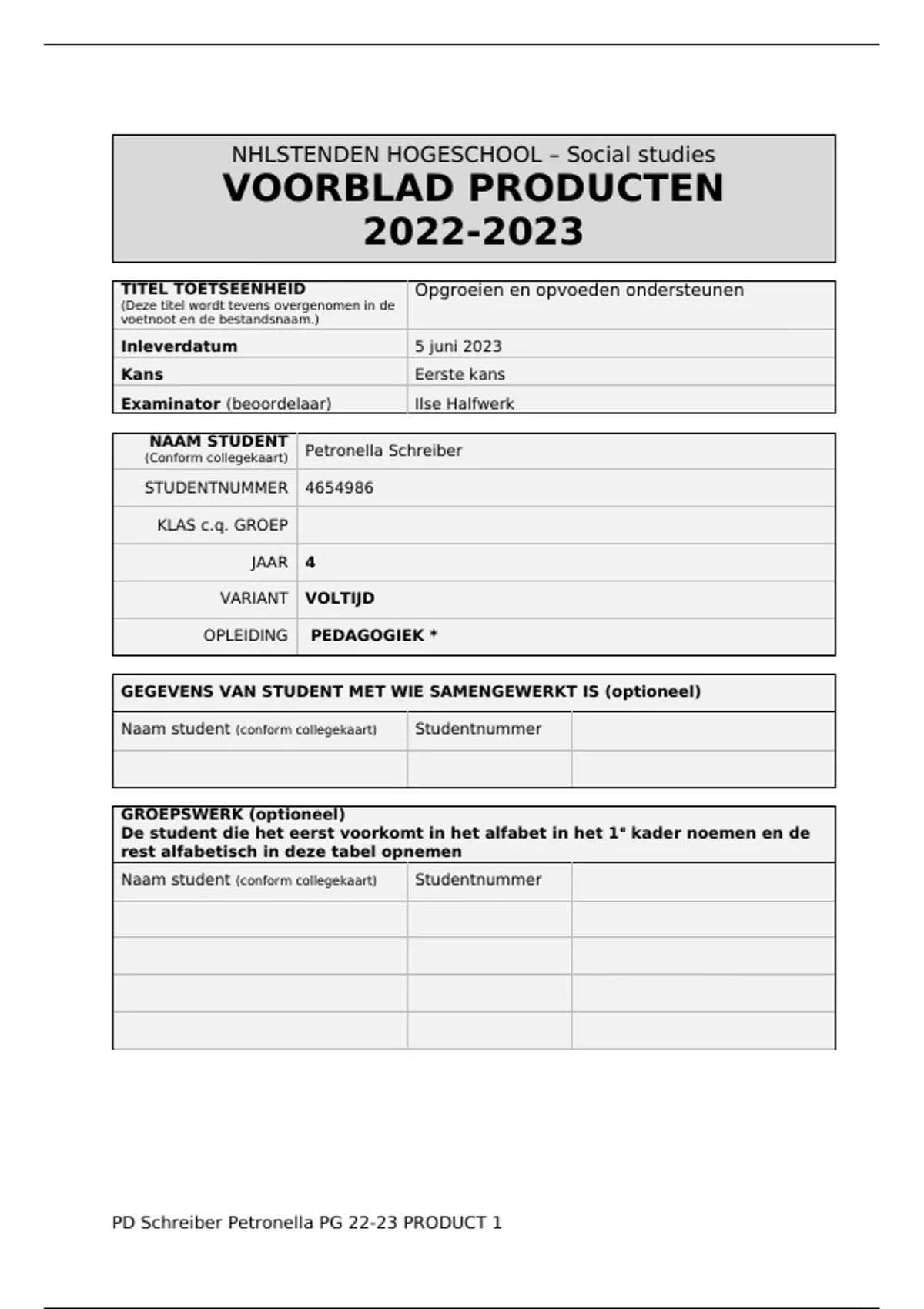 NHLSTENDEN HOGESCHOOL – Social studies
VOORBLAD PRODUCTEN
2022-2023

| TITEL TOETSEENHEID (Deze titel wordt tevens overgenomen in de voetnoot en de bestandsnaam.) | Opgroeien en opvoeden ondersteunen |
|---|---|
| Inleverdatum | 5 juni 2023 |
| Kans | Eerste kans |
| Examinator (beoordelaar) | Ilse Halfwerk |

| NAAM STUDENT (Conform collegekaart) | Petronella Schreiber |
|---|---|
| STUDENTNUMMER | 4654986 |
| KLAS c.q. GROEP | |
| JAAR | 4 |
| VARIANT | VOLTIJD |
| OPLEIDING | PEDAGOGIEK * |

GEGEVENS VAN STUDENT MET WIE SAMENGEWERKT IS (optioneel)

| Naam student (conform collegekaart) | Studentnummer | |
|---|---|---|
| | | |

GROEPSWERK (optioneel)
De student die het eerst voorkomt in het alfabet in het 1e kader noemen en de rest alfabetisch in deze tabel opnemen

| Naam student (conform collegekaart) | Studentnummer | |
|---|---|---|
| | | |
| | | |
| | | |
| | | |

PD Schreiber Petronella PG 22-23 PRODUCT 1